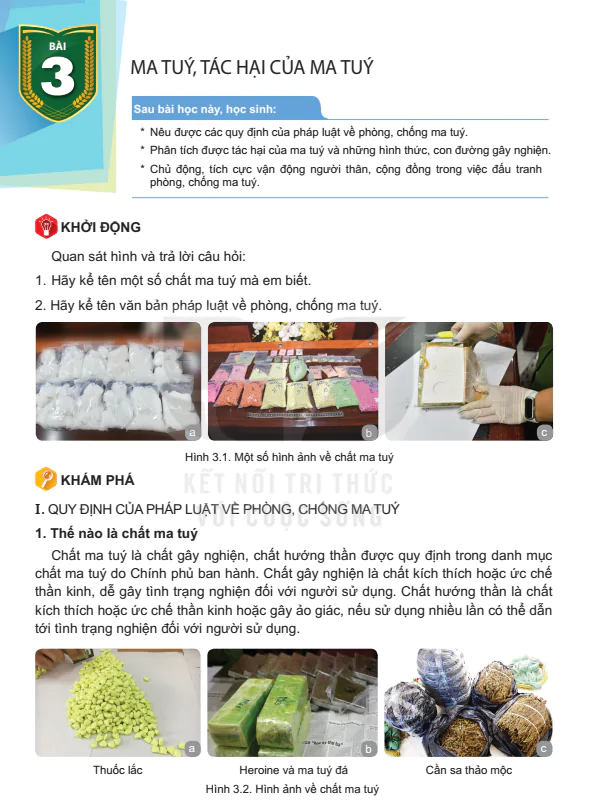 BÀI
3

MA TUÝ, TÁC HẠI CỦA MA TUÝ

Sau bài học này, học sinh:

* Nêu được các quy định của pháp luật về phòng, chống ma tuý.
* Phân tích được tác hại của ma tuý và những hình thức, con đường gây nghiện.
* Chủ động, tích cực vận động người thân, cộng đồng trong việc đấu tranh phòng, chống ma tuý.

KHỞI ĐỘNG

Quan sát hình và trả lời câu hỏi:

1. Hãy kể tên một số chất ma tuý mà em biết.

2. Hãy kể tên văn bản pháp luật về phòng, chống ma tuý.

a b c

Hình 3.1. Một số hình ảnh về chất ma tuý

KHÁM PHÁ

KẾT NỐI TRI THỨC VỚI CUỘC SỐNG

I. QUY ĐỊNH CỦA PHÁP LUẬT VỀ PHÒNG, CHỐNG MA TUÝ

1. Thế nào là chất ma tuý

Chất ma tuý là chất gây nghiện, chất hướng thần được quy định trong danh mục chất ma tuý do Chính phủ ban hành. Chất gây nghiện là chất kích thích hoặc ức chế thần kinh, dễ gây tình trạng nghiện đối với người sử dụng. Chất hướng thần là chất kích thích hoặc ức chế thần kinh hoặc gây ảo giác, nếu sử dụng nhiều lần có thể dẫn tới tình trạng nghiện đối với người sử dụng.

a b c

Thuốc lắc

Heroine và ma tuý đá

Cần sa thảo mộc

Hình 3.2. Hình ảnh về chất ma tuý